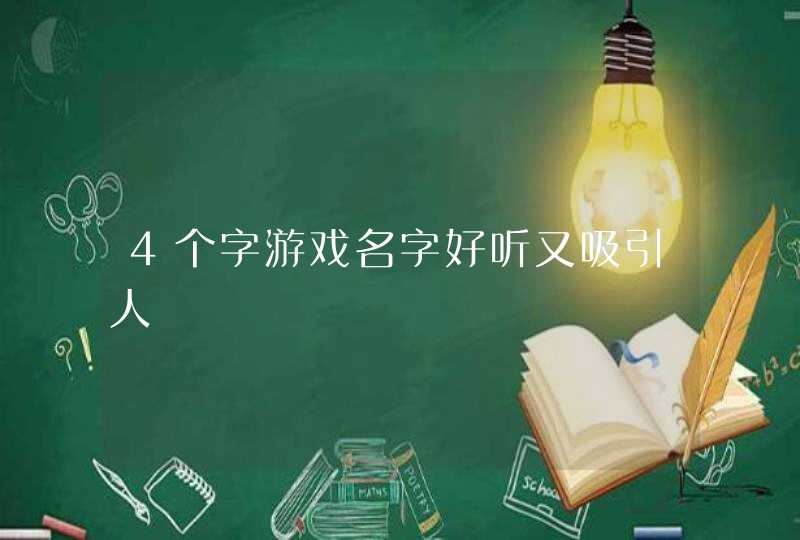 4个字游戏名字好听又吸引人

?!

MATHS

POETRY

School

$+b^2=c$